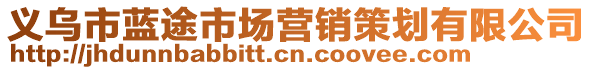 义乌市蓝途市场营销策划有限公司
http://jhdunnbabbitt.cn.coovee.com